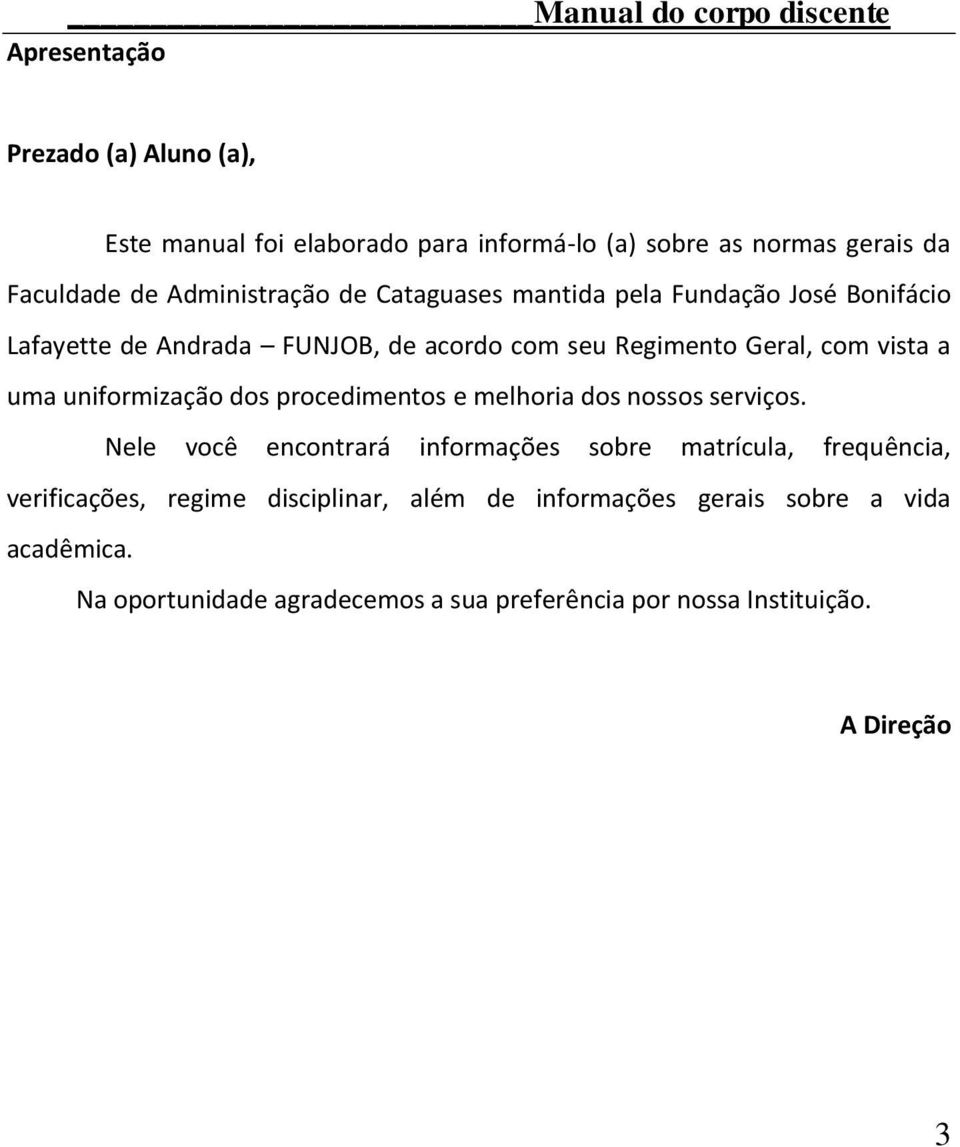 Manual do corpo discente

Apresentação

Prezado (a) Aluno (a),

Este manual foi elaborado para informá-lo (a) sobre as normas gerais da Faculdade de Administração de Cataguases mantida pela Fundação José Bonifácio Lafayette de Andrada – FUNJOB, de acordo com seu Regimento Geral, com vista a uma uniformização dos procedimentos e melhoria dos nossos serviços.

Nele você encontrará informações sobre matrícula, frequência, verificações, regime disciplinar, além de informações gerais sobre a vida acadêmica.

Na oportunidade agradecemos a sua preferência por nossa Instituição.

A Direção

3